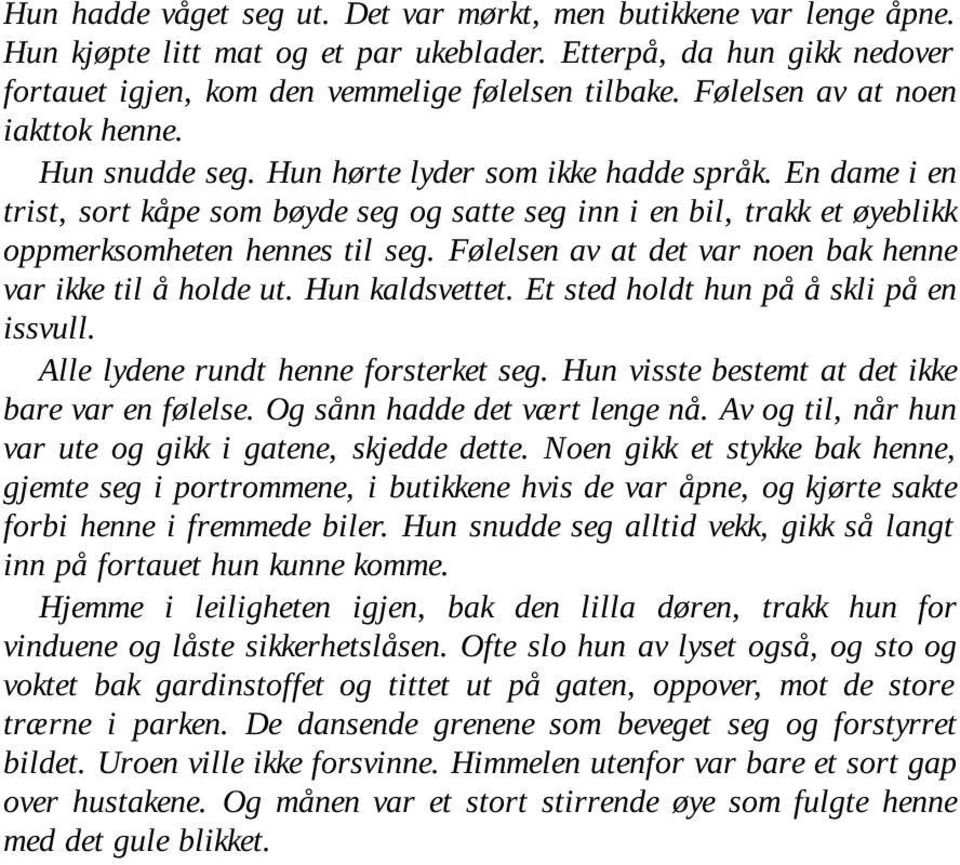 Hun hadde våget seg ut. Det var mørkt, men butikkene var lenge åpne. Hun kjøpte litt mat og et par ukeblader. Etterpå, da hun gikk nedover fortauet igjen, kom den vemmelige følelsen tilbake. Følelsen av at noen iakttok henne.

Hun snudde seg. Hun hørte lyder som ikke hadde språk. En dame i en trist, sort kåpe som bøyde seg og satte seg inn i en bil, trakk et øyeblikk oppmerksomheten hennes til seg. Følelsen av at det var noen bak henne var ikke til å holde ut. Hun kaldsvettet. Et sted holdt hun på å skli på en issvull.

Alle lydene rundt henne forsterket seg. Hun visste bestemt at det ikke bare var en følelse. Og sånn hadde det vært lenge nå. Av og til, når hun var ute og gikk i gatene, skjedde dette. Noen gikk et stykke bak henne, gjemte seg i portrommene, i butikkene hvis de var åpne, og kjørte sakte forbi henne i fremmede biler. Hun snudde seg alltid vekk, gikk så langt inn på fortauet hun kunne komme.

Hjemme i leiligheten igjen, bak den lilla døren, trakk hun for vinduene og låste sikkerhetslåsen. Ofte slo hun av lyset også, og sto og voktet bak gardinstoffet og tittet ut på gaten, oppover, mot de store trærne i parken. De dansende grenene som beveget seg og forstyrret bildet. Uroen ville ikke forsvinne. Himmelen utenfor var bare et sort gap over hustakene. Og månen var et stort stirrende øye som fulgte henne med det gule blikket.